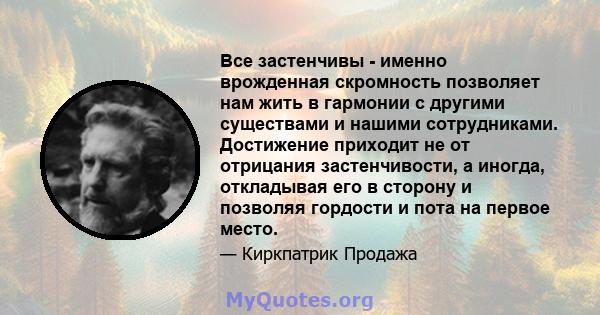 Все застенчивы - именно врожденная скромность позволяет нам жить в гармонии с другими существами и нашими сотрудниками. Достижение приходит не от отрицания застенчивости, а иногда, откладывая его в сторону и позволяя гордости и пота на первое место.

— Киркпатрик Продажа

MyQuotes.org